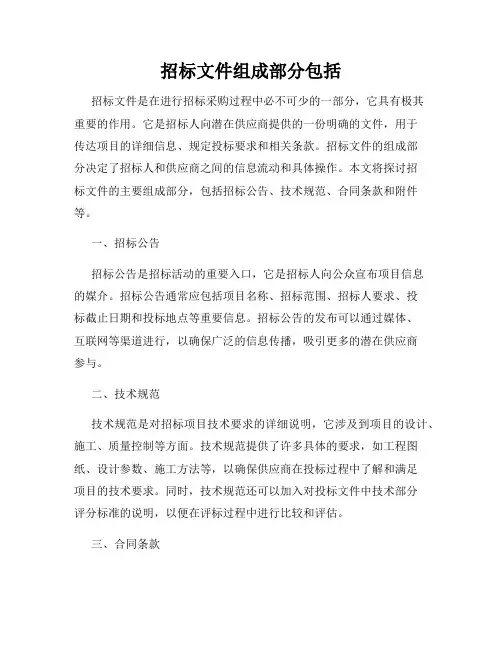 招标文件组成部分包括

招标文件是在进行招标采购过程中必不可少的一部分，它具有极其重要的作用。它是招标人向潜在供应商提供的一份明确的文件，用于传达项目的详细信息、规定投标要求和相关条款。招标文件的组成部分决定了招标人和供应商之间的信息流动和具体操作。本文将探讨招标文件的主要组成部分，包括招标公告、技术规范、合同条款和附件等。

一、招标公告

招标公告是招标活动的重要入口，它是招标人向公众宣布项目信息的媒介。招标公告通常应包括项目名称、招标范围、招标人要求、投标截止日期和投标地点等重要信息。招标公告的发布可以通过媒体、互联网等渠道进行，以确保广泛的信息传播，吸引更多的潜在供应商参与。

二、技术规范

技术规范是对招标项目技术要求的详细说明，它涉及到项目的设计、施工、质量控制等方面。技术规范提供了许多具体的要求，如工程图纸、设计参数、施工方法等，以确保供应商在投标过程中了解和满足项目的技术要求。同时，技术规范还可以加入对投标文件中技术部分评分标准的说明，以便在评标过程中进行比较和评估。

三、合同条款